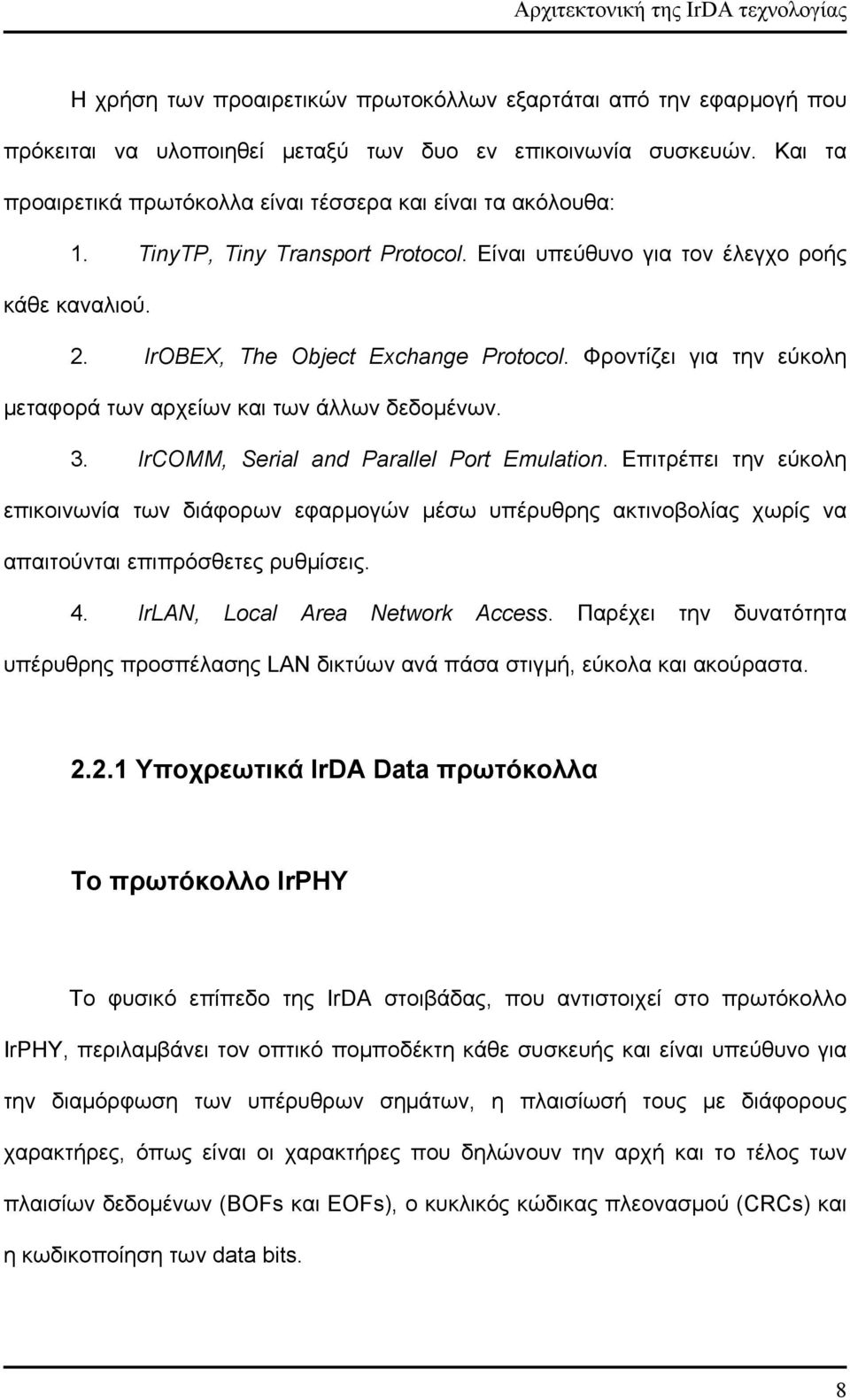 Αρχιτεκτονική της IrDA τεχνολογίας

Η χρήση των προαιρετικών πρωτοκόλλων εξαρτάται από την εφαρμογή που πρόκειται να υλοποιηθεί μεταξύ των δυο εν επικοινωνία συσκευών. Και τα προαιρετικά πρωτόκολλα είναι τέσσερα και είναι τα ακόλουθα:

1. TinyTP, Tiny Transport Protocol. Είναι υπεύθυνο για τον έλεγχο ροής κάθε καναλιού.

2. IrOBEX, The Object Exchange Protocol. Φροντίζει για την εύκολη μεταφορά των αρχείων και των άλλων δεδομένων.

3. IrCOMM, Serial and Parallel Port Emulation. Επιτρέπει την εύκολη επικοινωνία των διάφορων εφαρμογών μέσω υπέρυθρης ακτινοβολίας χωρίς να απαιτούνται επιπρόσθετες ρυθμίσεις.

4. IrLAN, Local Area Network Access. Παρέχει την δυνατότητα υπέρυθρης προσπέλασης LAN δικτύων ανά πάσα στιγμή, εύκολα και ακούραστα.

2.2.1 Υποχρεωτικά IrDA Data πρωτόκολλα

Το πρωτόκολλο IrPHY

Το φυσικό επίπεδο της IrDA στοιβάδας, που αντιστοιχεί στο πρωτόκολλο IrPHY, περιλαμβάνει τον οπτικό πομποδέκτη κάθε συσκευής και είναι υπεύθυνο για την διαμόρφωση των υπέρυθρων σημάτων, η πλαισίωσή τους με διάφορους χαρακτήρες, όπως είναι οι χαρακτήρες που δηλώνουν την αρχή και το τέλος των πλαισίων δεδομένων (BOFs και EOFs), ο κυκλικός κώδικας πλεονασμού (CRCs) και η κωδικοποίηση των data bits.

8